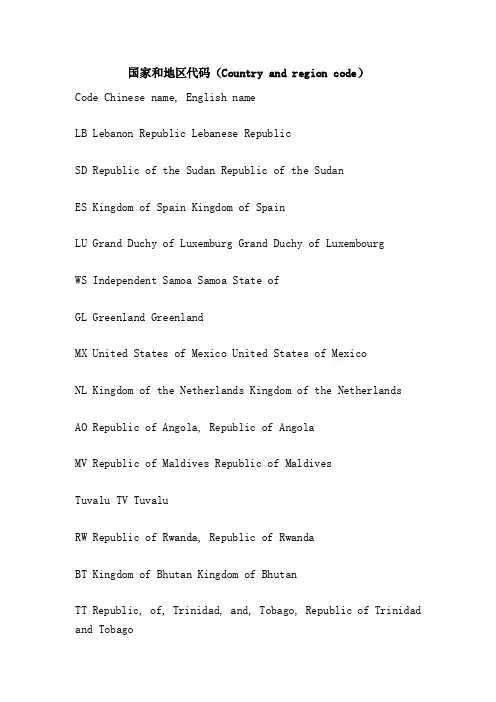 国家和地区代码（Country and region code）

Code Chinese name, English name

LB Lebanon Republic Lebanese Republic

SD Republic of the Sudan Republic of the Sudan

ES Kingdom of Spain Kingdom of Spain

LU Grand Duchy of Luxemburg Grand Duchy of Luxembourg

WS Independent Samoa Samoa State of

GL Greenland Greenland

MX United States of Mexico United States of Mexico

NL Kingdom of the Netherlands Kingdom of the Netherlands

AO Republic of Angola, Republic of Angola

MV Republic of Maldives Republic of Maldives

Tuvalu TV Tuvalu

RW Republic of Rwanda, Republic of Rwanda

BT Kingdom of Bhutan Kingdom of Bhutan

TT Republic, of, Trinidad, and, Tobago, Republic of Trinidad and Tobago